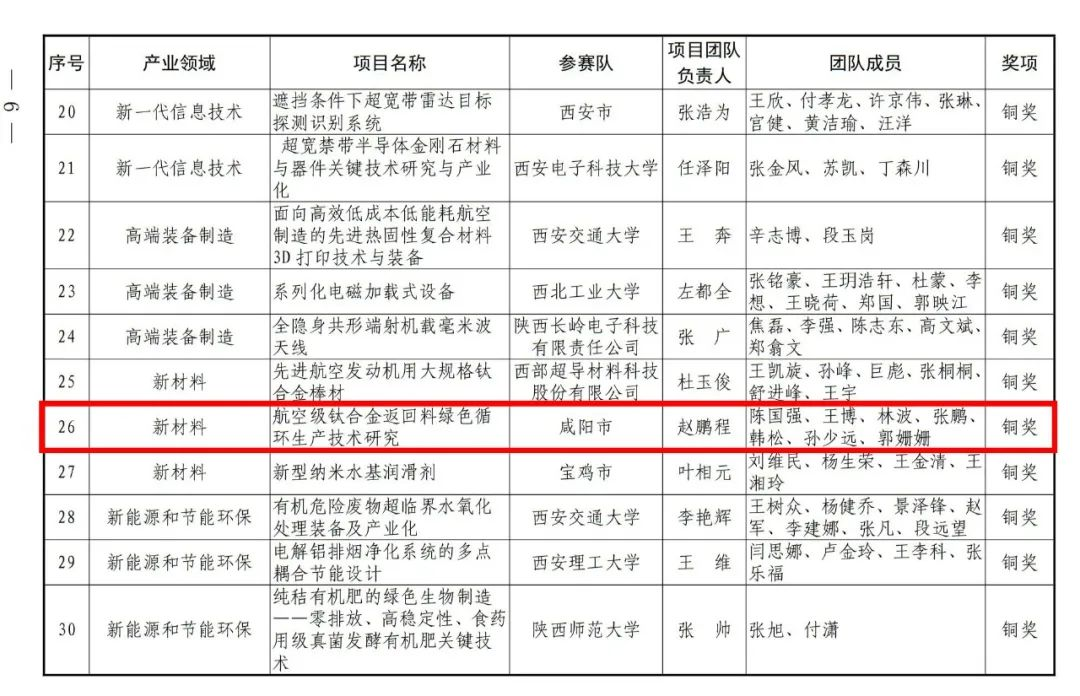 — 6 —

| 序号 | 产业领域 | 项目名称 | 参赛队 | 项目团队负责人 | 团队成员 | 奖项 |
|---|---|---|---|---|---|---|
| 20 | 新一代信息技术 | 遮挡条件下超宽带雷达目标探测识别系统 | 西安市 | 张浩为 | 王欣、付孝龙、许京伟、张琳、宫健、黄洁瑜、汪洋 | 铜奖 |
| 21 | 新一代信息技术 | 超宽禁带半导体金刚石材料与器件关键技术研究与产业化 | 西安电子科技大学 | 任泽阳 | 张金风、苏凯、丁森川 | 铜奖 |
| 22 | 高端装备制造 | 面向高效低成本低能耗航空制造的先进热固性复合材料3D打印技术与装备 | 西安交通大学 | 王　奔 | 辛志博、段玉岗 | 铜奖 |
| 23 | 高端装备制造 | 系列化电磁加载式设备 | 西北工业大学 | 左都全 | 张铭豪、王玥浩轩、杜蒙、李想、王晓荷、郑国、郭映江 | 铜奖 |
| 24 | 高端装备制造 | 全隐身共形端射机载毫米波天线 | 陕西长岭电子科技有限责任公司 | 张　广 | 焦磊、李强、陈志东、高文斌、郑翕文 | 铜奖 |
| 25 | 新材料 | 先进航空发动机用大规格钛合金棒材 | 西部超导材料科技股份有限公司 | 杜玉俊 | 王凯旋、孙峰、巨彪、张桐桐、舒进峰、王宇 | 铜奖 |
| 26 | 新材料 | 航空级钛合金返回料绿色循环生产技术研究 | 咸阳市 | 赵鹏程 | 陈国强、王博、林波、张鹏、韩松、孙少远、郭姗姗 | 铜奖 |
| 27 | 新材料 | 新型纳米水基润滑剂 | 宝鸡市 | 叶相元 | 刘维民、杨生荣、王金清、王湘玲 | 铜奖 |
| 28 | 新能源和节能环保 | 有机危险废物超临界水氧化处理装备及产业化 | 西安交通大学 | 李艳辉 | 王树众、杨健乔、景泽锋、赵军、李建娜、张凡、段远望 | 铜奖 |
| 29 | 新能源和节能环保 | 电解铝排烟净化系统的多点耦合节能设计 | 西安理工大学 | 王　维 | 闫思娜、卢金玲、王李科、张乐福 | 铜奖 |
| 30 | 新能源和节能环保 | 纯秸有机肥的绿色生物制造——零排放、高稳定性、食药用级真菌发酵有机肥关键技术 | 陕西师范大学 | 张　帅 | 张旭、付潇 | 铜奖 |